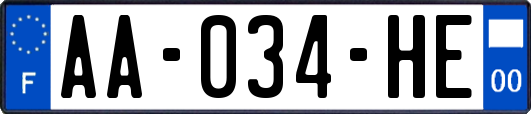 F
AA-034-HE
00